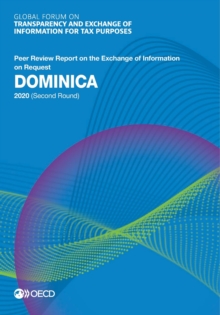 GLOBAL FORUM ON
TRANSPARENCY AND EXCHANGE OF INFORMATION FOR TAX PURPOSES

Peer Review Report on the Exchange of Information on Request

DOMINICA

2020 (Second Round)

OECD